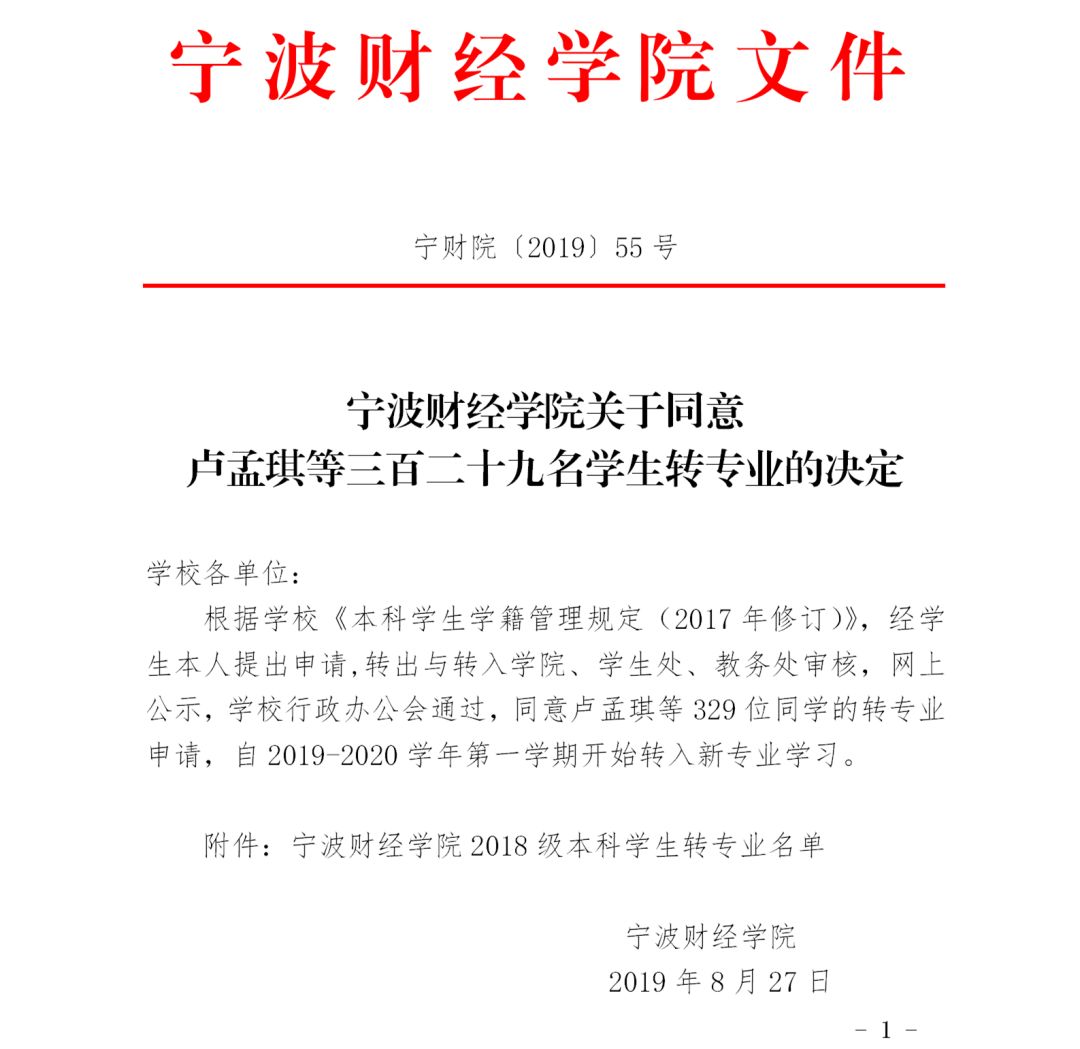 宁波财经学院文件

宁财院〔2019〕55 号

宁波财经学院关于同意
卢孟琪等三百二十九名学生转专业的决定

学校各单位：

根据学校《本科学生学籍管理规定（2017 年修订）》，经学生本人提出申请,转出与转入学院、学生处、教务处审核，网上公示，学校行政办公会通过，同意卢孟琪等 329 位同学的转专业申请，自 2019-2020 学年第一学期开始转入新专业学习。

附件：宁波财经学院 2018 级本科学生转专业名单

宁波财经学院
2019 年 8 月 27 日

- 1 -